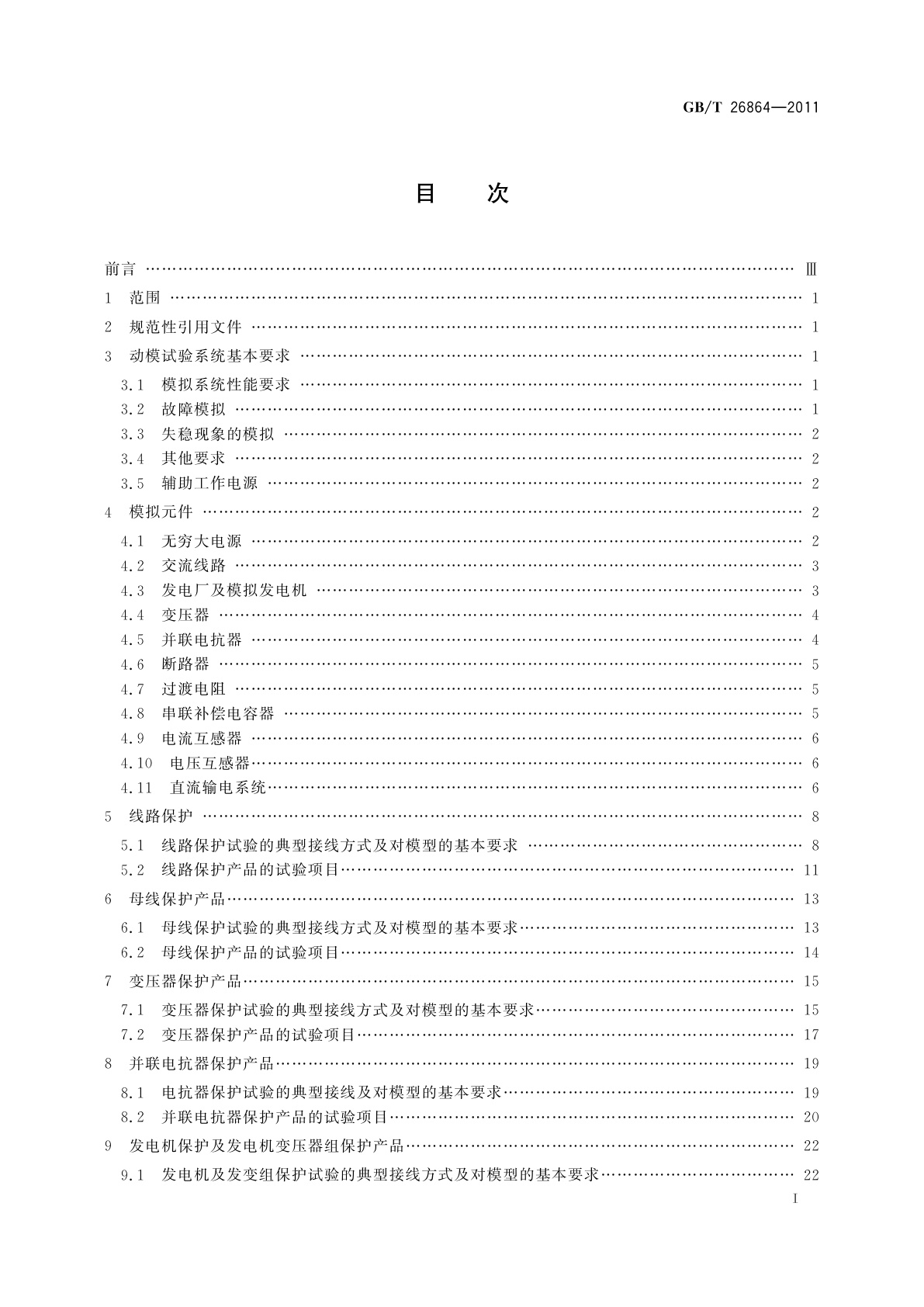 GB/T 26864—2011

目　次

前言 …… Ⅲ
1 范围 …… 1
2 规范性引用文件 …… 1
3 动模试验系统基本要求 …… 1
3.1 模拟系统性能要求 …… 1
3.2 故障模拟 …… 1
3.3 失稳现象的模拟 …… 2
3.4 其他要求 …… 2
3.5 辅助工作电源 …… 2
4 模拟元件 …… 2
4.1 无穷大电源 …… 2
4.2 交流线路 …… 3
4.3 发电厂及模拟发电机 …… 3
4.4 变压器 …… 4
4.5 并联电抗器 …… 4
4.6 断路器 …… 5
4.7 过渡电阻 …… 5
4.8 串联补偿电容器 …… 5
4.9 电流互感器 …… 6
4.10 电压互感器 …… 6
4.11 直流输电系统 …… 6
5 线路保护 …… 8
5.1 线路保护试验的典型接线方式及对模型的基本要求 …… 8
5.2 线路保护产品的试验项目 …… 11
6 母线保护产品 …… 13
6.1 母线保护试验的典型接线方式及对模型的基本要求 …… 13
6.2 母线保护产品的试验项目 …… 14
7 变压器保护产品 …… 15
7.1 变压器保护试验的典型接线方式及对模型的基本要求 …… 15
7.2 变压器保护产品的试验项目 …… 17
8 并联电抗器保护产品 …… 19
8.1 电抗器保护试验的典型接线及对模型的基本要求 …… 19
8.2 并联电抗器保护产品的试验项目 …… 20
9 发电机保护及发电机变压器组保护产品 …… 22
9.1 发电机及发变组保护试验的典型接线方式及对模型的基本要求 …… 22

I